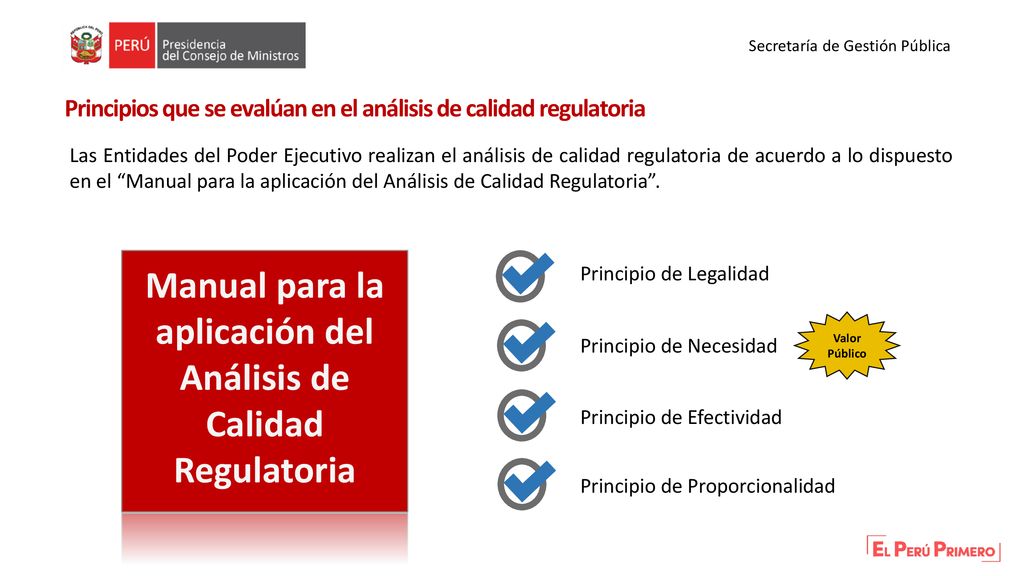 PERÚ Presidencia del Consejo de Ministros

Secretaría de Gestión Pública

Principios que se evalúan en el análisis de calidad regulatoria

Las Entidades del Poder Ejecutivo realizan el análisis de calidad regulatoria de acuerdo a lo dispuesto en el “Manual para la aplicación del Análisis de Calidad Regulatoria”.

Manual para la aplicación del Análisis de Calidad Regulatoria

Principio de Legalidad

Principio de Necesidad

Valor Público

Principio de Efectividad

Principio de Proporcionalidad

EL PERÚ PRIMERO